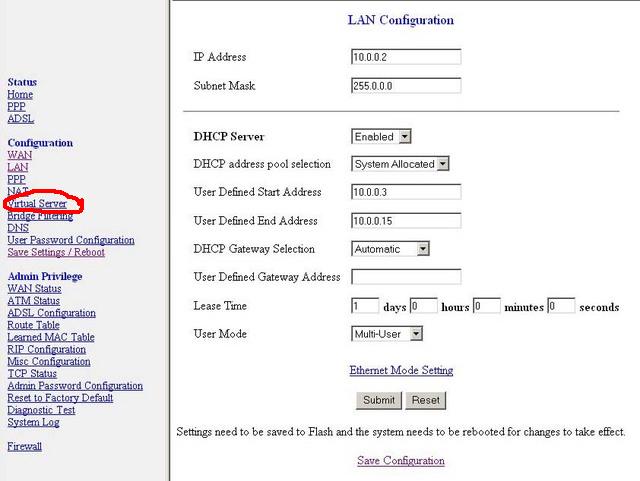 Status
Home
PPP
ADSL

Configuration
WAN
LAN
PPP
NAT
Virtual Server
Bridge Filtering
DNS
User Password Configuration
Save Settings / Reboot

Admin Privilege
WAN Status
ATM Status
ADSL Configuration
Route Table
Learned MAC Table
RIP Configuration
Misc Configuration
TCP Status
Admin Password Configuration
Reset to Factory Default
Diagnostic Test
System Log

Firewall

LAN Configuration

IP Address 10.0.0.2

Subnet Mask 255.0.0.0

DHCP Server Enabled

DHCP address pool selection System Allocated

User Defined Start Address 10.0.0.3

User Defined End Address 10.0.0.15

DHCP Gateway Selection Automatic

User Defined Gateway Address

Lease Time 1 days 0 hours 0 minutes 0 seconds

User Mode Multi-User

Ethernet Mode Setting

Submit Reset

Settings need to be saved to Flash and the system needs to be rebooted for changes to take effect.

Save Configuration